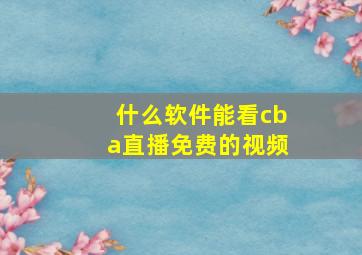 什么软件能看cba直播免费的视频